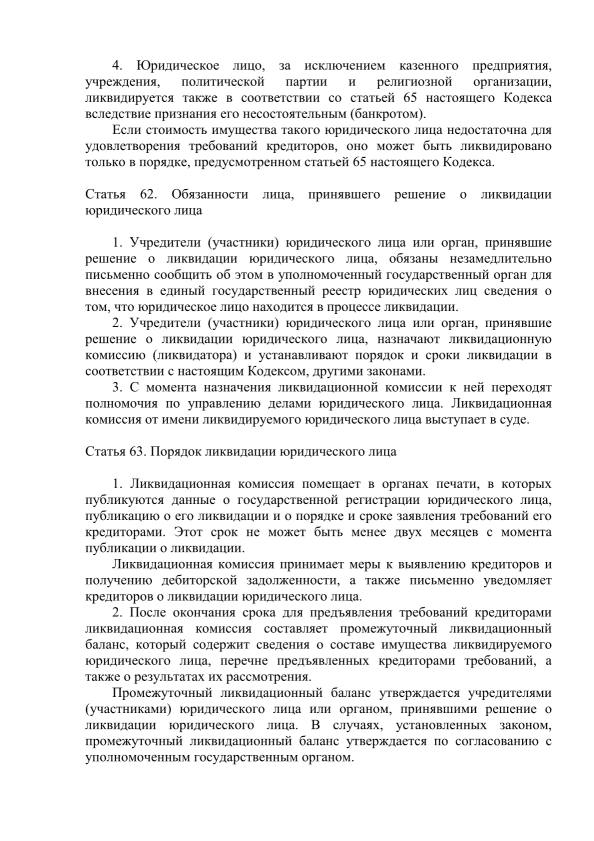 4. Юридическое лицо, за исключением казенного предприятия, учреждения, политической партии и религиозной организации, ликвидируется также в соответствии со статьей 65 настоящего Кодекса вследствие признания его несостоятельным (банкротом).

Если стоимость имущества такого юридического лица недостаточна для удовлетворения требований кредиторов, оно может быть ликвидировано только в порядке, предусмотренном статьей 65 настоящего Кодекса.

Статья 62. Обязанности лица, принявшего решение о ликвидации юридического лица

1. Учредители (участники) юридического лица или орган, принявшие решение о ликвидации юридического лица, обязаны незамедлительно письменно сообщить об этом в уполномоченный государственный орган для внесения в единый государственный реестр юридических лиц сведения о том, что юридическое лицо находится в процессе ликвидации.

2. Учредители (участники) юридического лица или орган, принявшие решение о ликвидации юридического лица, назначают ликвидационную комиссию (ликвидатора) и устанавливают порядок и сроки ликвидации в соответствии с настоящим Кодексом, другими законами.

3. С момента назначения ликвидационной комиссии к ней переходят полномочия по управлению делами юридического лица. Ликвидационная комиссия от имени ликвидируемого юридического лица выступает в суде.

Статья 63. Порядок ликвидации юридического лица

1. Ликвидационная комиссия помещает в органах печати, в которых публикуются данные о государственной регистрации юридического лица, публикацию о его ликвидации и о порядке и сроке заявления требований его кредиторами. Этот срок не может быть менее двух месяцев с момента публикации о ликвидации.

Ликвидационная комиссия принимает меры к выявлению кредиторов и получению дебиторской задолженности, а также письменно уведомляет кредиторов о ликвидации юридического лица.

2. После окончания срока для предъявления требований кредиторами ликвидационная комиссия составляет промежуточный ликвидационный баланс, который содержит сведения о составе имущества ликвидируемого юридического лица, перечне предъявленных кредиторами требований, а также о результатах их рассмотрения.

Промежуточный ликвидационный баланс утверждается учредителями (участниками) юридического лица или органом, принявшими решение о ликвидации юридического лица. В случаях, установленных законом, промежуточный ликвидационный баланс утверждается по согласованию с уполномоченным государственным органом.